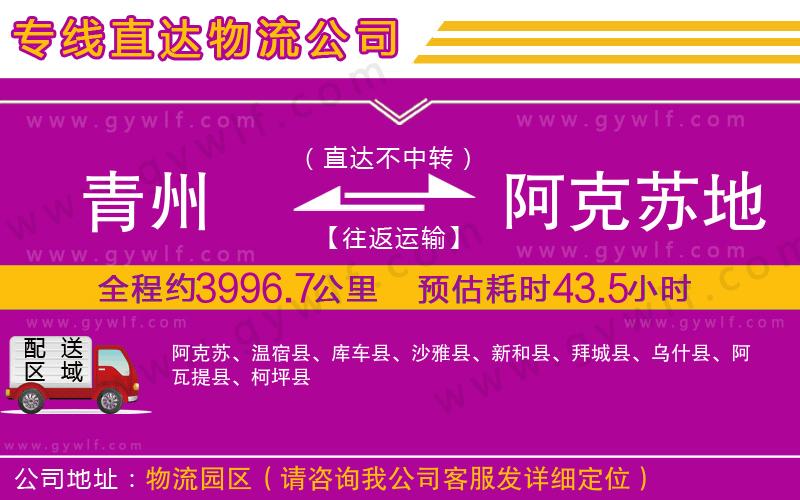 专线直达物流公司

www.gywlf.com www.gywlf.com

（直达不中转）

青州 阿克苏地

【往返运输】

www.gywlf.com www.gywlf.com

全程约3996.7公里 预估耗时43.5小时

www.gywlf.com www.gywlf.com

配送区域

阿克苏、温宿县、库车县、沙雅县、新和县、拜城县、乌什县、阿瓦提县、柯坪县

www.gywlf.com

公司地址：物流园区（请咨询我公司客服发详细定位）